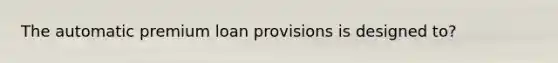 The automatic premium loan provisions is designed to?